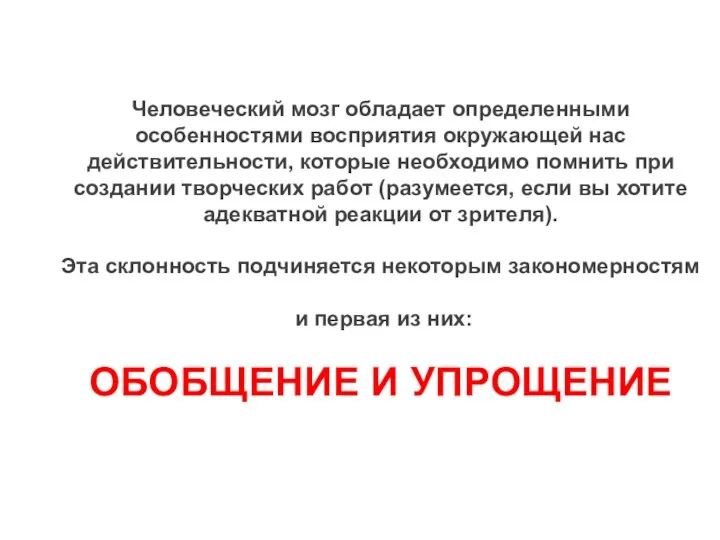 Человеческий мозг обладает определенными особенностями восприятия окружающей нас действительности, которые необходимо помнить при создании творческих работ (разумеется, если вы хотите адекватной реакции от зрителя).

Эта склонность подчиняется некоторым закономерностям

и первая из них:

ОБОБЩЕНИЕ И УПРОЩЕНИЕ